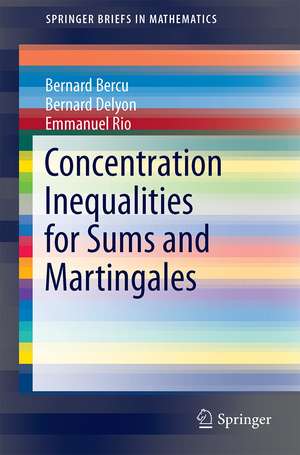 SPRINGER BRIEFS IN MATHEMATICS

Bernard Bercu
Bernard Delyon
Emmanuel Rio

Concentration Inequalities for Sums and Martingales

Springer